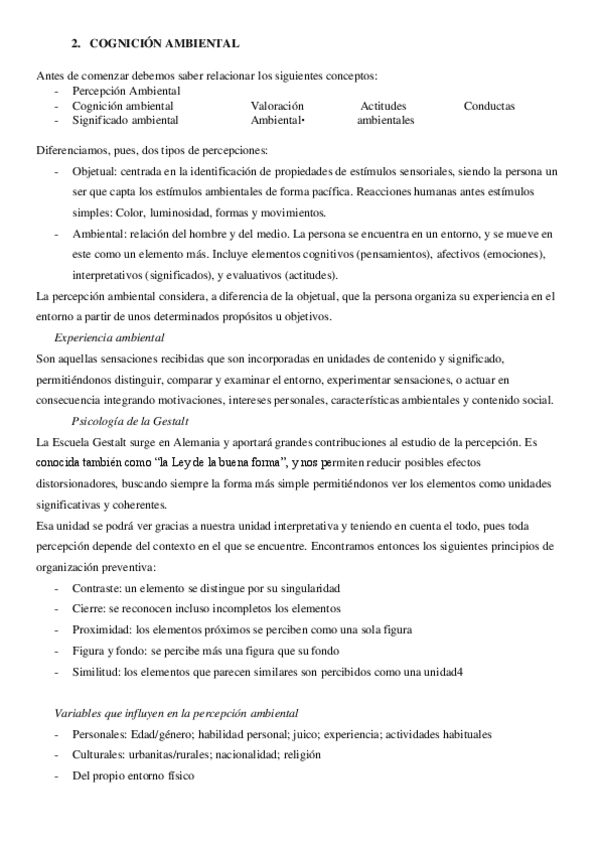 2. COGNICIÓN AMBIENTAL

Antes de comenzar debemos saber relacionar los siguientes conceptos:
- Percepción Ambiental
- Cognición ambiental Valoración Actitudes Conductas
- Significado ambiental Ambiental• ambientales

Diferenciamos, pues, dos tipos de percepciones:
- Objetual: centrada en la identificación de propiedades de estímulos sensoriales, siendo la persona un ser que capta los estímulos ambientales de forma pacífica. Reacciones humanas antes estímulos simples: Color, luminosidad, formas y movimientos.
- Ambiental: relación del hombre y del medio. La persona se encuentra en un entorno, y se mueve en este como un elemento más. Incluye elementos cognitivos (pensamientos), afectivos (emociones), interpretativos (significados), y evaluativos (actitudes).

La percepción ambiental considera, a diferencia de la objetual, que la persona organiza su experiencia en el entorno a partir de unos determinados propósitos u objetivos.

Experiencia ambiental

Son aquellas sensaciones recibidas que son incorporadas en unidades de contenido y significado, permitiéndonos distinguir, comparar y examinar el entorno, experimentar sensaciones, o actuar en consecuencia integrando motivaciones, intereses personales, características ambientales y contenido social.

Psicología de la Gestalt

La Escuela Gestalt surge en Alemania y aportará grandes contribuciones al estudio de la percepción. Es conocida también como "la Ley de la buena forma", y nos permiten reducir posibles efectos distorsionadores, buscando siempre la forma más simple permitiéndonos ver los elementos como unidades significativas y coherentes.

Esa unidad se podrá ver gracias a nuestra unidad interpretativa y teniendo en cuenta el todo, pues toda percepción depende del contexto en el que se encuentre. Encontramos entonces los siguientes principios de organización preventiva:
- Contraste: un elemento se distingue por su singularidad
- Cierre: se reconocen incluso incompletos los elementos
- Proximidad: los elementos próximos se perciben como una sola figura
- Figura y fondo: se percibe más una figura que su fondo
- Similitud: los elementos que parecen similares son percibidos como una unidad4

Variables que influyen en la percepción ambiental
- Personales: Edad/género; habilidad personal; juico; experiencia; actividades habituales
- Culturales: urbanitas/rurales; nacionalidad; religión
- Del propio entorno físico